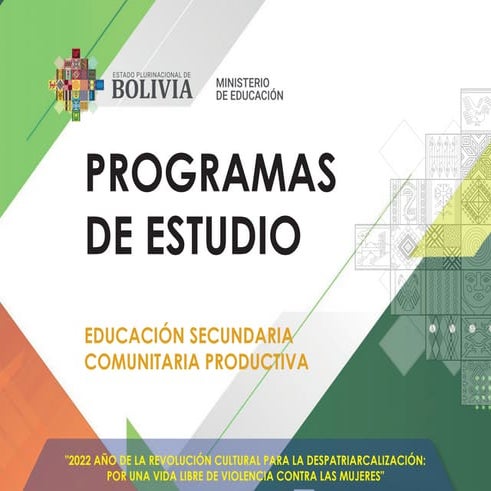 ESTADO PLURINACIONAL DE
BOLIVIA

MINISTERIO
DE EDUCACIÓN

PROGRAMAS
DE ESTUDIO

EDUCACIÓN SECUNDARIA
COMUNITARIA PRODUCTIVA

"2022 AÑO DE LA REVOLUCIÓN CULTURAL PARA LA DESPATRIARCALIZACIÓN:
POR UNA VIDA LIBRE DE VIOLENCIA CONTRA LAS MUJERES"